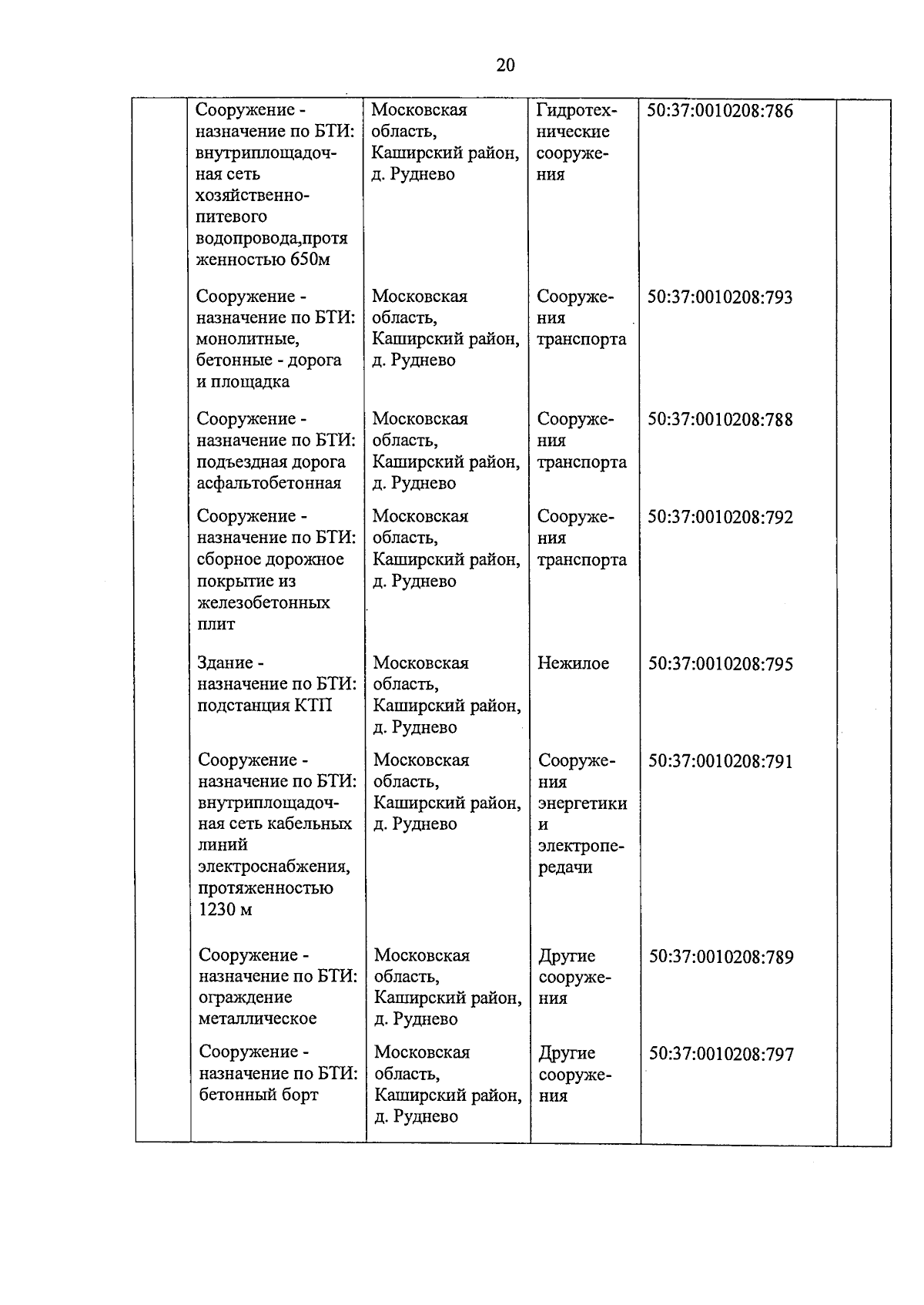 20

| | | | | | |
|---|---|---|---|---|---|
| | Сооружение - назначение по БТИ: внутриплощадочная сеть хозяйственно-питевого водопровода,протя женностью 650м | Московская область, Каширский район, д. Руднево | Гидротехнические сооружения | 50:37:0010208:786 | |
| | Сооружение - назначение по БТИ: монолитные, бетонные - дорога и площадка | Московская область, Каширский район, д. Руднево | Сооружения транспорта | 50:37:0010208:793 | |
| | Сооружение - назначение по БТИ: подъездная дорога асфальтобетонная | Московская область, Каширский район, д. Руднево | Сооружения транспорта | 50:37:0010208:788 | |
| | Сооружение - назначение по БТИ: сборное дорожное покрытие из железобетонных плит | Московская область, Каширский район, д. Руднево | Сооружения транспорта | 50:37:0010208:792 | |
| | Здание - назначение по БТИ: подстанция КТП | Московская область, Каширский район, д. Руднево | Нежилое | 50:37:0010208:795 | |
| | Сооружение - назначение по БТИ: внутриплощадочная сеть кабельных линий электроснабжения, протяженностью 1230 м | Московская область, Каширский район, д. Руднево | Сооружения энергетики и электропередачи | 50:37:0010208:791 | |
| | Сооружение - назначение по БТИ: ограждение металлическое | Московская область, Каширский район, д. Руднево | Другие сооружения | 50:37:0010208:789 | |
| | Сооружение - назначение по БТИ: бетонный борт | Московская область, Каширский район, д. Руднево | Другие сооружения | 50:37:0010208:797 | |